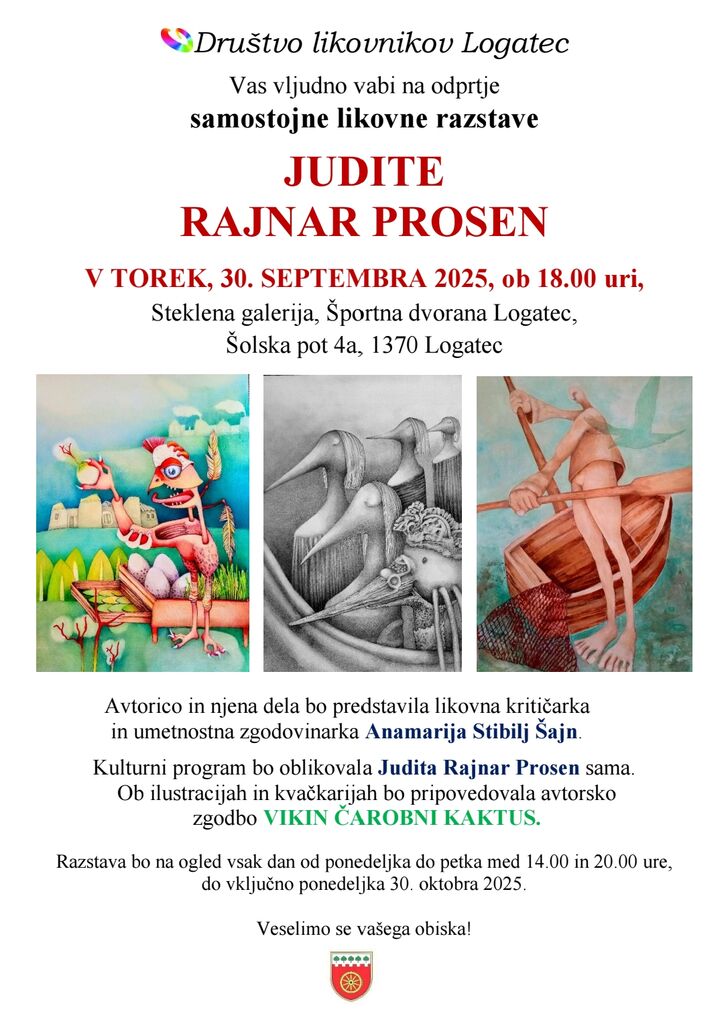 Društvo likovnikov Logatec

Vas vljudno vabi na odprtje
samostojne likovne razstave

JUDITE
RAJNAR PROSEN

V TOREK, 30. SEPTEMBRA 2025, ob 18.00 uri,
Steklena galerija, Športna dvorana Logatec,
Šolska pot 4a, 1370 Logatec

Avtorico in njena dela bo predstavila likovna kritičarka in umetnostna zgodovinarka Anamarija Stibilj Šajn.

Kulturni program bo oblikovala Judita Rajnar Prosen sama. Ob ilustracijah in kvačkarijah bo pripovedovala avtorsko zgodbo VIKIN ČAROBNI KAKTUS.

Razstava bo na ogled vsak dan od ponedeljka do petka med 14.00 in 20.00 ure, do vključno ponedeljka 30. oktobra 2025.

Veselimo se vašega obiska!